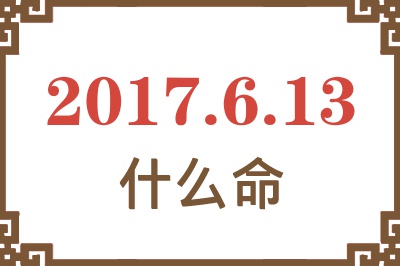 2017.6.13

什么命